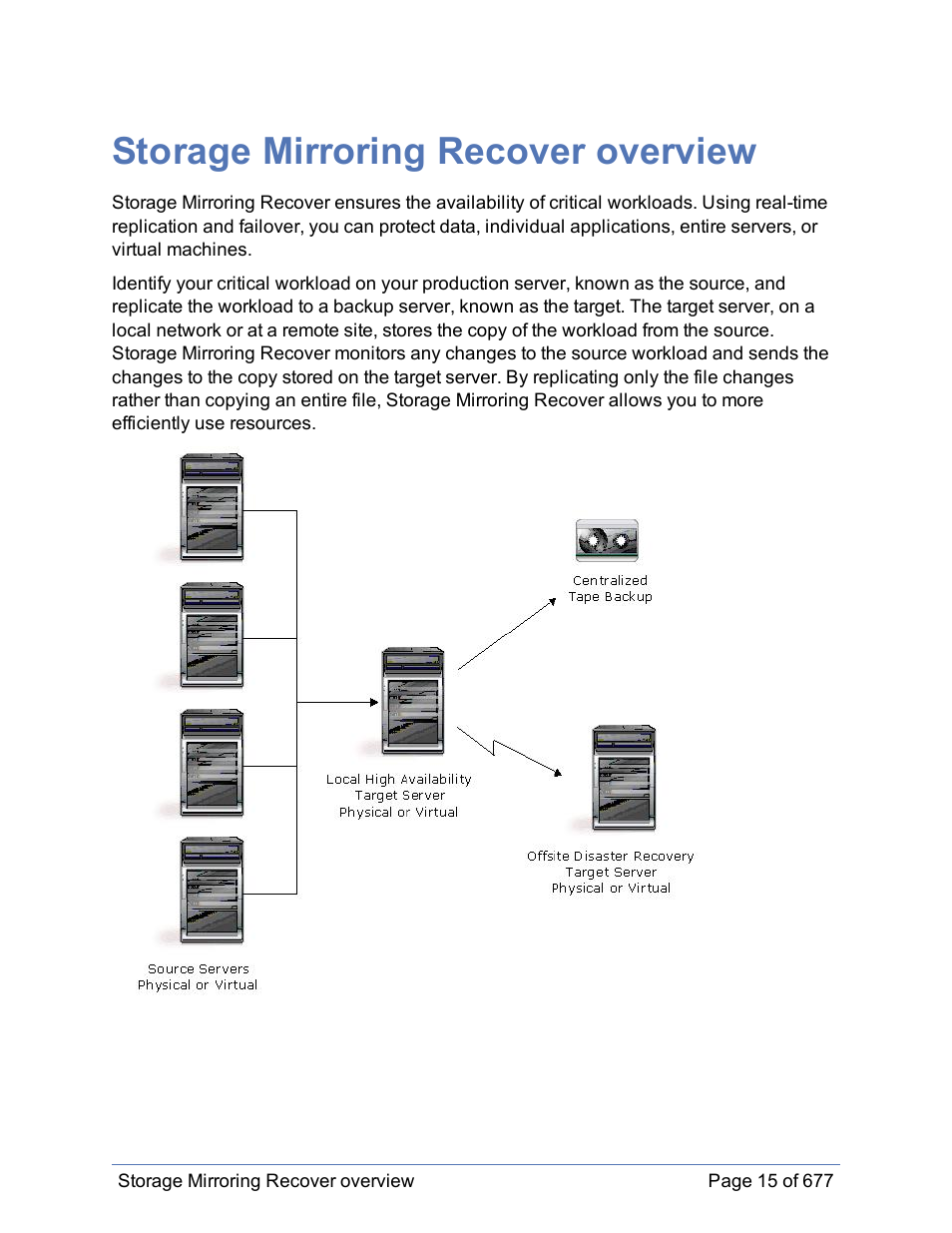 Storage Mirroring Recover overview

Storage Mirroring Recover ensures the availability of critical workloads. Using real-time replication and failover, you can protect data, individual applications, entire servers, or virtual machines.

Identify your critical workload on your production server, known as the source, and replicate the workload to a backup server, known as the target. The target server, on a local network or at a remote site, stores the copy of the workload from the source. Storage Mirroring Recover monitors any changes to the source workload and sends the changes to the copy stored on the target server. By replicating only the file changes rather than copying an entire file, Storage Mirroring Recover allows you to more efficiently use resources.

Centralized
Tape Backup

Local High Availability
Target Server
Physical or Virtual

Offsite Disaster Recovery
Target Server
Physical or Virtual

Source Servers
Physical or Virtual

Storage Mirroring Recover overview

Page 15 of 677